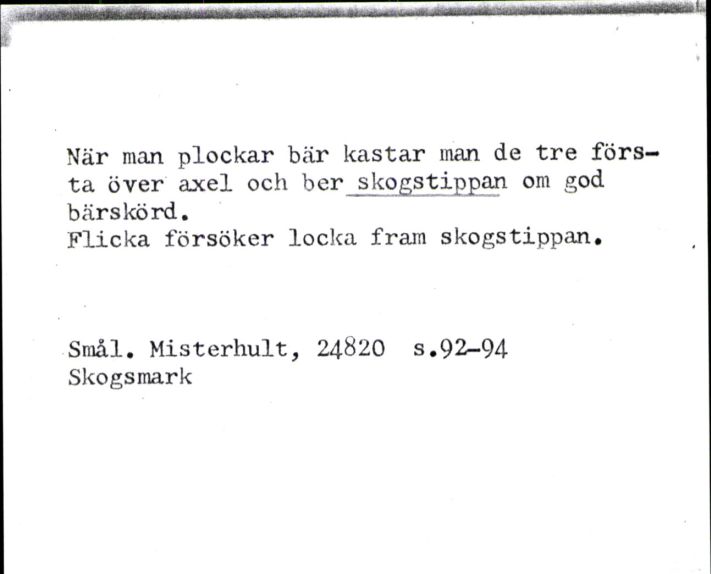 När man plockar bär kastar man de tre första över axel och ber skogstippan om god bärskörd.
Flicka försöker locka fram skogstippan.

Smål. Misterhult, 24820 s.92-94
Skogsmark